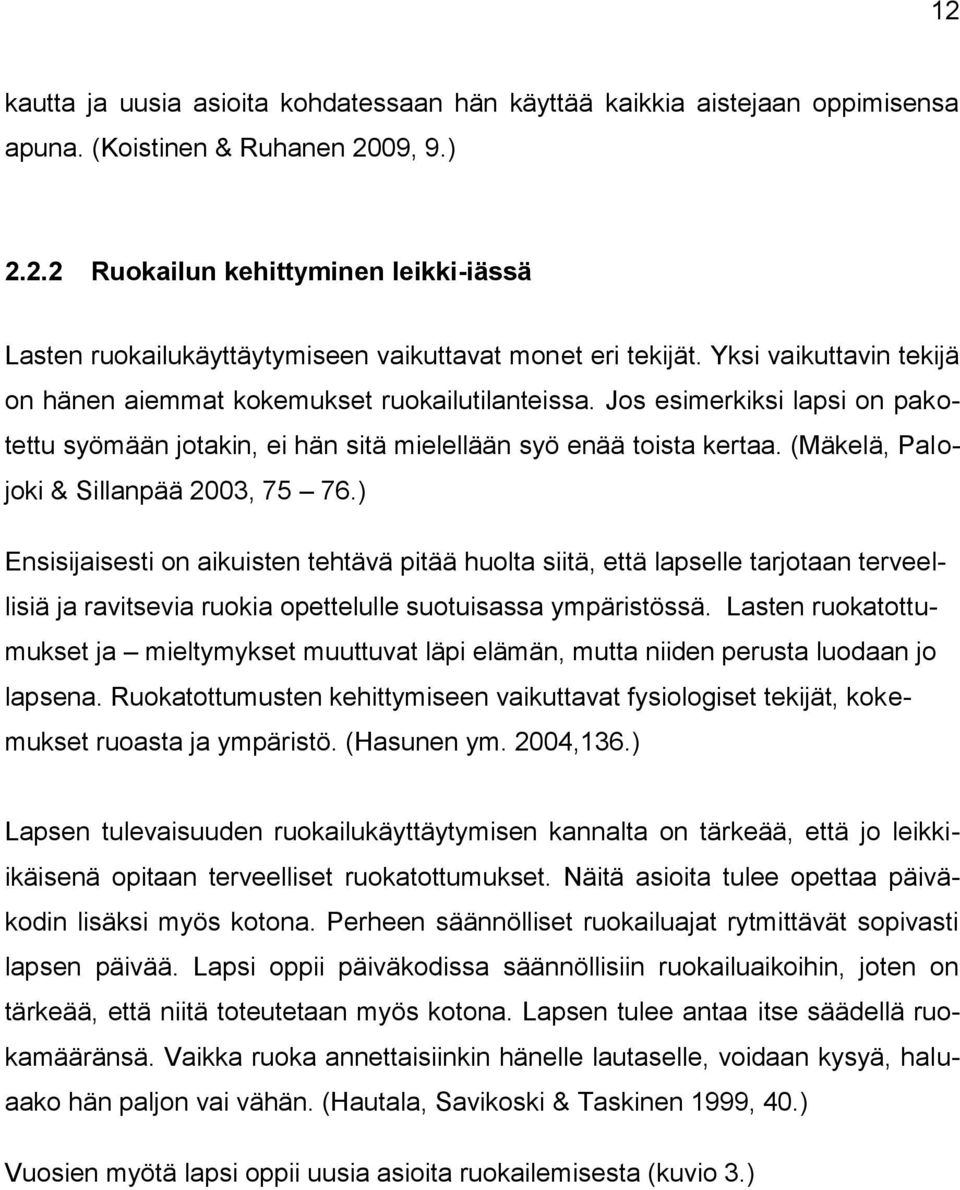 12

kautta ja uusia asioita kohdatessaan hän käyttää kaikkia aistejaan oppimisensa apuna. (Koistinen & Ruhanen 2009, 9.)

2.2.2 Ruokailun kehittyminen leikki-iässä

Lasten ruokailukäyttäytymiseen vaikuttavat monet eri tekijät. Yksi vaikuttavin tekijä on hänen aiemmat kokemukset ruokailutilanteissa. Jos esimerkiksi lapsi on pakotettu syömään jotakin, ei hän sitä mielellään syö enää toista kertaa. (Mäkelä, Palojoki & Sillanpää 2003, 75 – 76.)

Ensisijaisesti on aikuisten tehtävä pitää huolta siitä, että lapselle tarjotaan terveellisiä ja ravitsevia ruokia opettelulle suotuisassa ympäristössä. Lasten ruokatottumukset ja – mieltymykset muuttuvat läpi elämän, mutta niiden perusta luodaan jo lapsena. Ruokatottumusten kehittymiseen vaikuttavat fysiologiset tekijät, kokemukset ruoasta ja ympäristö. (Hasunen ym. 2004,136.)

Lapsen tulevaisuuden ruokailukäyttäytymisen kannalta on tärkeää, että jo leikki-ikäisenä opitaan terveelliset ruokatottumukset. Näitä asioita tulee opettaa päiväkodin lisäksi myös kotona. Perheen säännölliset ruokailuajat rytmittävät sopivasti lapsen päivää. Lapsi oppii päiväkodissa säännöllisiin ruokailuaikoihin, joten on tärkeää, että niitä toteutetaan myös kotona. Lapsen tulee antaa itse säädellä ruokamääränsä. Vaikka ruoka annettaisiinkin hänelle lautaselle, voidaan kysyä, haluaako hän paljon vai vähän. (Hautala, Savikoski & Taskinen 1999, 40.)

Vuosien myötä lapsi oppii uusia asioita ruokailemisesta (kuvio 3.)